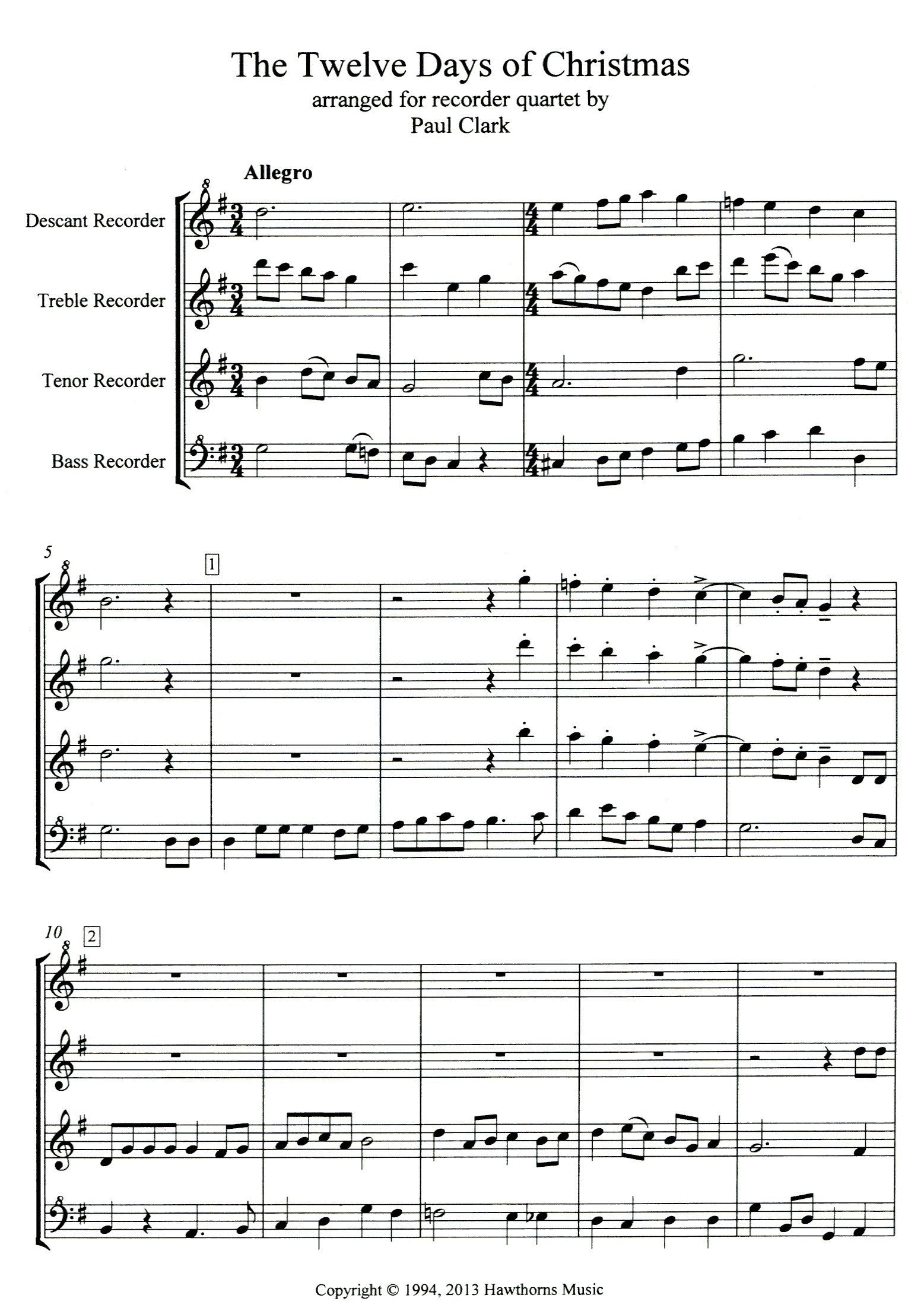 The Twelve Days of Christmas
arranged for recorder quartet by
Paul Clark

Allegro

Descant Recorder

Treble Recorder

Tenor Recorder

Bass Recorder

5

1

10

2

Copyright © 1994, 2013 Hawthorns Music